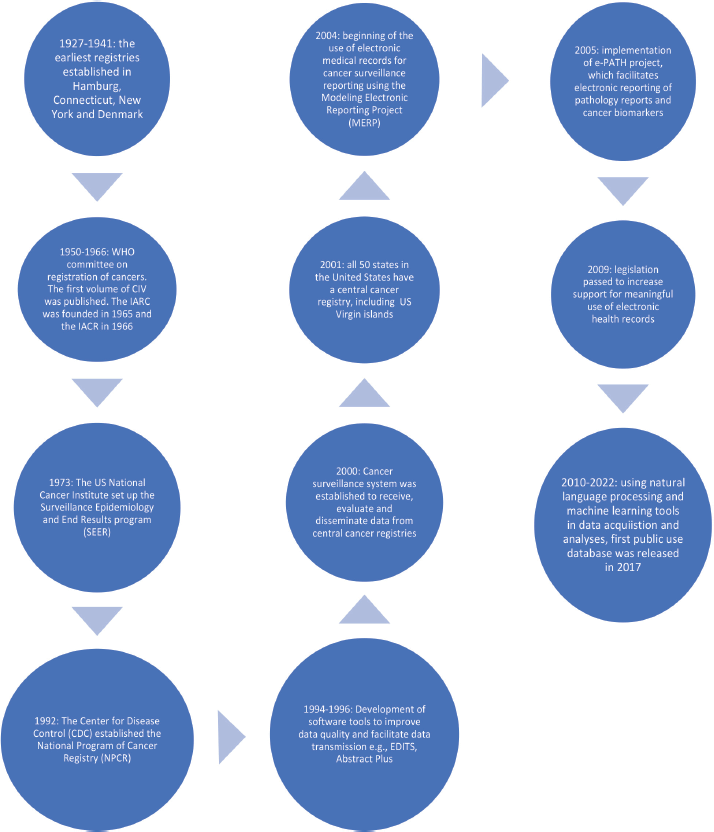 1927-1941: the earliest registries established in Hamburg, Connecticut, New York and Denmark

1950-1966: WHO committee on registration of cancers. The first volume of CIV was published. The IARC was founded in 1965 and the IACR in 1966

1973: The US National Cancer Institute set up the Surveillance Epidemiology and End Results program (SEER)

1992: The Center for Disease Control (CDC) established the National Program of Cancer Registry (NPCR)

1994-1996: Development of software tools to improve data quality and facilitate data transmission e.g., EDITS, Abstract Plus

2000: Cancer surveillance system was established to receive, evaluate and disseminate data from central cancer registries

2001: all 50 states in the United States have a central cancer registry, including US Virgin islands

2004: beginning of the use of electronic medical records for cancer surveillance reporting using the Modeling Electronic Reporting Project (MERP)

2005: implementation of e-PATH project, which facilitates electronic reporting of pathology reports and cancer biomarkers

2009: legislation passed to increase support for meaningful use of electronic health records

2010-2022: using natural language processing and machine learning tools in data acquiistion and analyses, first public use database was released in 2017